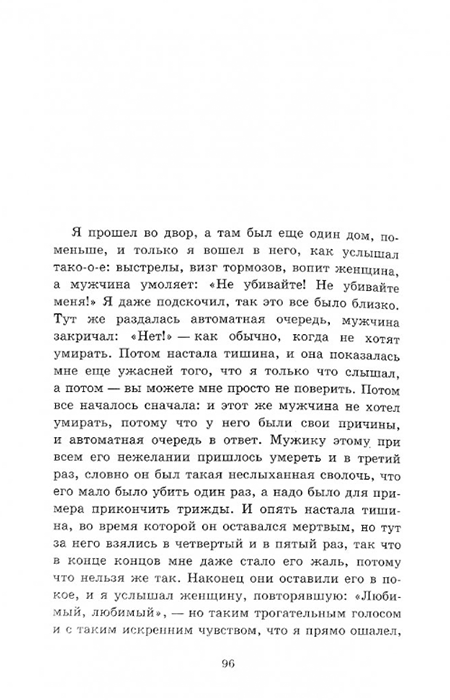 Я прошел во двор, а там был еще один дом, поменьше, и только я вошел в него, как услышал тако-о-е: выстрелы, визг тормозов, вопит женщина, а мужчина умоляет: «Не убивайте! Не убивайте меня!» Я даже подскочил, так это все было близко. Тут же раздалась автоматная очередь, мужчина закричал: «Нет!» — как обычно, когда не хотят умирать. Потом настала тишина, и она показалась мне еще ужасней того, что я только что слышал, а потом — вы можете мне просто не поверить. Потом все началось сначала: и этот же мужчина не хотел умирать, потому что у него были свои причины, и автоматная очередь в ответ. Мужику этому при всем его нежелании пришлось умереть и в третий раз, словно он был такая неслыханная сволочь, что его мало было убить один раз, а надо было для примера прикончить трижды. И опять настала тишина, во время которой он оставался мертвым, но тут за него взялись в четвертый и в пятый раз, так что в конце концов мне даже стало его жаль, потому что нельзя же так. Наконец они оставили его в покое, и я услышал женщину, повторявшую: «Любимый, любимый», — но таким трогательным голосом и с таким искренним чувством, что я прямо ошалел,

96